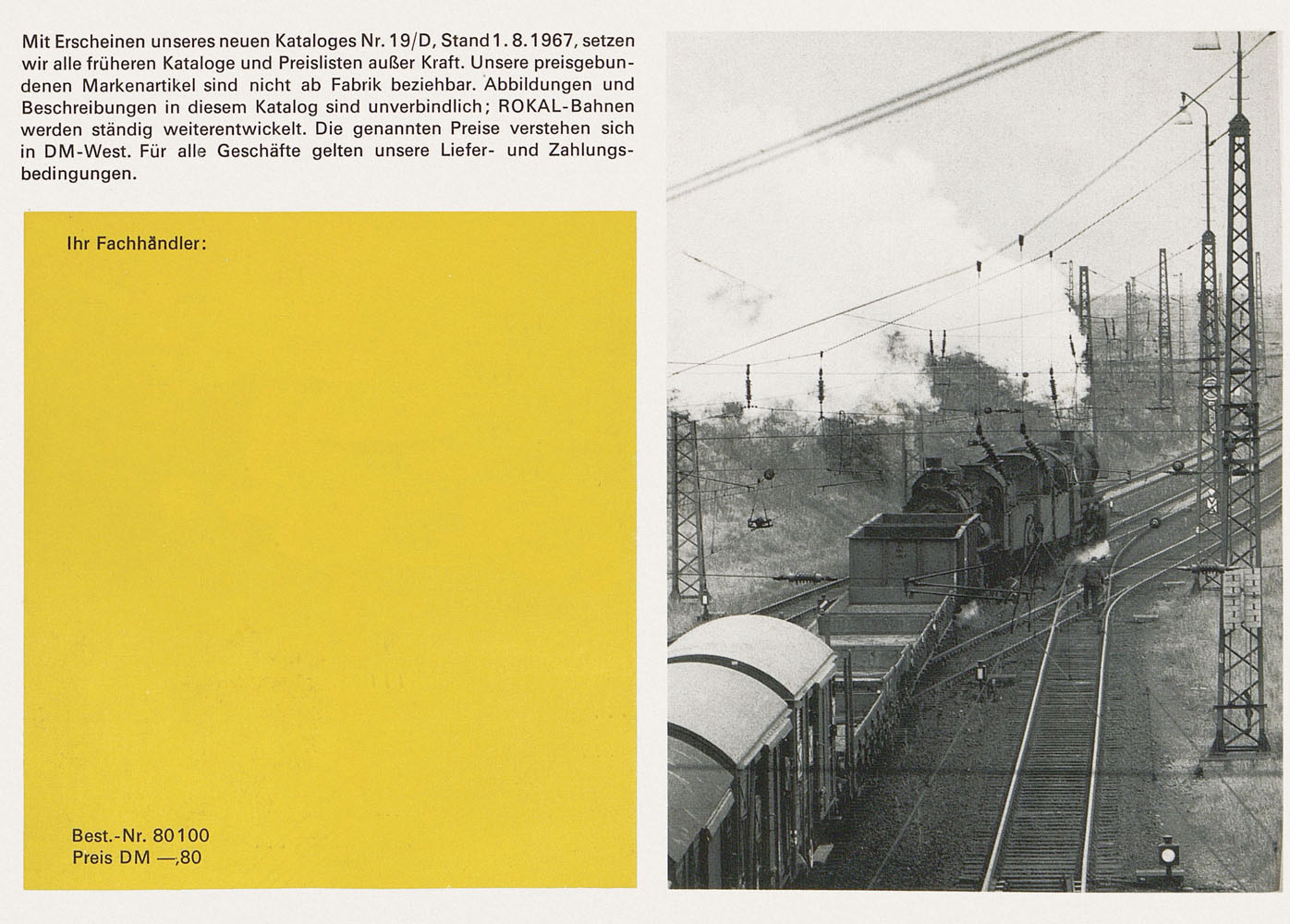 Mit Erscheinen unseres neuen Kataloges Nr. 19/D, Stand 1. 8. 1967, setzen wir alle früheren Kataloge und Preislisten außer Kraft. Unsere preisgebundenen Markenartikel sind nicht ab Fabrik beziehbar. Abbildungen und Beschreibungen in diesem Katalog sind unverbindlich; ROKAL-Bahnen werden ständig weiterentwickelt. Die genannten Preise verstehen sich in DM-West. Für alle Geschäfte gelten unsere Liefer- und Zahlungsbedingungen.

Ihr Fachhändler:

Best.-Nr. 80100
Preis DM —,80